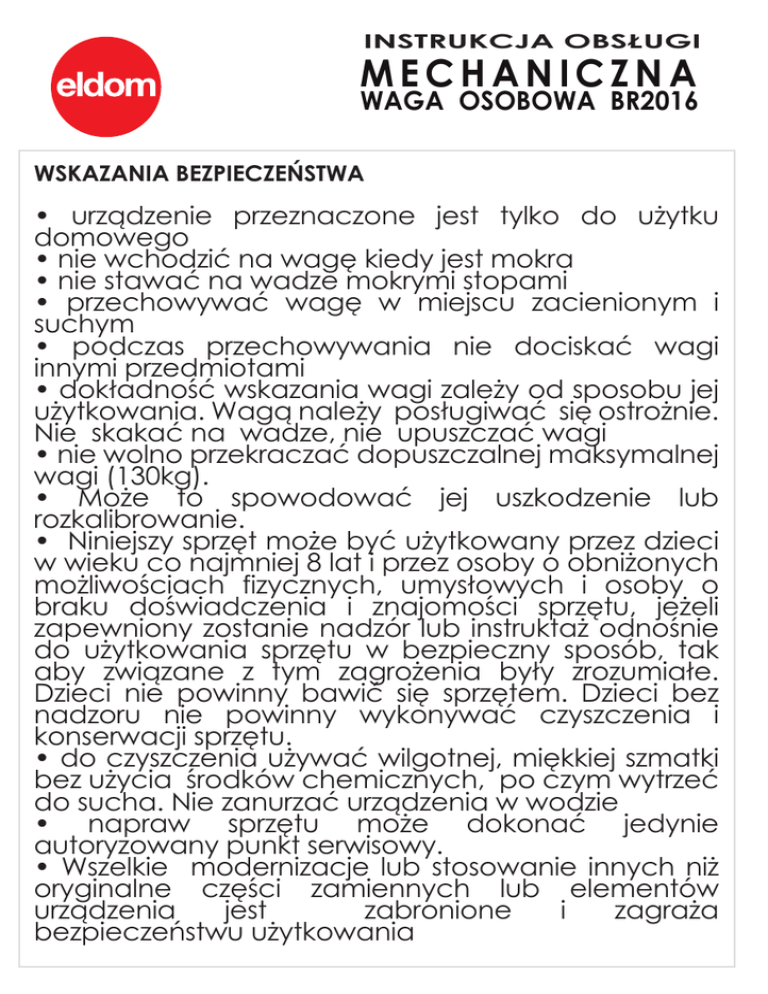 eldom

INSTRUKCJA OBSŁUGI
MECHANICZNA
WAGA OSOBOWA BR2016

WSKAZANIA BEZPIECZEŃSTWA

• urządzenie przeznaczone jest tylko do użytku domowego
• nie wchodzić na wagę kiedy jest mokra
• nie stawać na wadze mokrymi stopami
• przechowywać wagę w miejscu zacienionym i suchym
• podczas przechowywania nie dociskać wagi innymi przedmiotami
• dokładność wskazania wagi zależy od sposobu jej użytkowania. Wagą należy posługiwać się ostrożnie. Nie skakać na wadze, nie upuszczać wagi
• nie wolno przekraczać dopuszczalnej maksymalnej wagi (130kg).
• Może to spowodować jej uszkodzenie lub rozkalibrowanie.
• Niniejszy sprzęt może być użytkowany przez dzieci w wieku co najmniej 8 lat i przez osoby o obniżonych możliwościach fizycznych, umysłowych i osoby o braku doświadczenia i znajomości sprzętu, jeżeli zapewniony zostanie nadzór lub instruktaż odnośnie do użytkowania sprzętu w bezpieczny sposób, tak aby związane z tym zagrożenia były zrozumiałe. Dzieci nie powinny bawić się sprzętem. Dzieci bez nadzoru nie powinny wykonywać czyszczenia i konserwacji sprzętu.
• do czyszczenia używać wilgotnej, miękkiej szmatki bez użycia środków chemicznych, po czym wytrzeć do sucha. Nie zanurzać urządzenia w wodzie
• napraw sprzętu może dokonać jedynie autoryzowany punkt serwisowy.
• Wszelkie modernizacje lub stosowanie innych niż oryginalne części zamiennych lub elementów urządzenia jest zabronione i zagraża bezpieczeństwu użytkowania